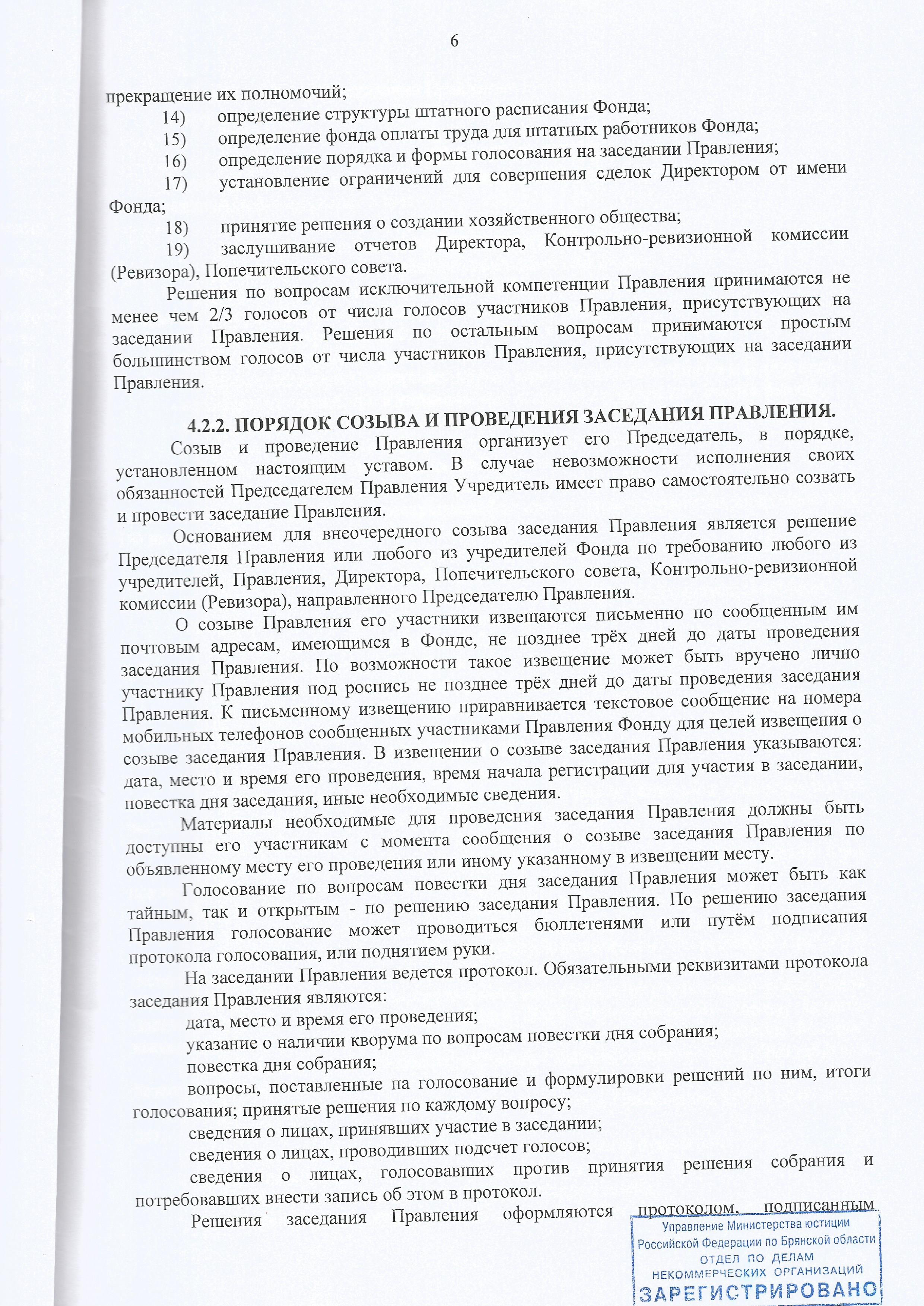 6

прекращение их полномочий;

14) определение структуры штатного расписания Фонда;

15) определение фонда оплаты труда для штатных работников Фонда;

16) определение порядка и формы голосования на заседании Правления;

17) установление ограничений для совершения сделок Директором от имени Фонда;

18) принятие решения о создании хозяйственного общества;

19) заслушивание отчетов Директора, Контрольно-ревизионной комиссии (Ревизора), Попечительского совета.

Решения по вопросам исключительной компетенции Правления принимаются не менее чем 2/3 голосов от числа голосов участников Правления, присутствующих на заседании Правления. Решения по остальным вопросам принимаются простым большинством голосов от числа участников Правления, присутствующих на заседании Правления.

4.2.2. ПОРЯДОК СОЗЫВА И ПРОВЕДЕНИЯ ЗАСЕДАНИЯ ПРАВЛЕНИЯ.

Созыв и проведение Правления организует его Председатель, в порядке, установленном настоящим уставом. В случае невозможности исполнения своих обязанностей Председателем Правления Учредитель имеет право самостоятельно созвать и провести заседание Правления.

Основанием для внеочередного созыва заседания Правления является решение Председателя Правления или любого из учредителей Фонда по требованию любого из учредителей, Правления, Директора, Попечительского совета, Контрольно-ревизионной комиссии (Ревизора), направленного Председателю Правления.

О созыве Правления его участники извещаются письменно по сообщенным им почтовым адресам, имеющимся в Фонде, не позднее трёх дней до даты проведения заседания Правления. По возможности такое извещение может быть вручено лично участнику Правления под роспись не позднее трёх дней до даты проведения заседания Правления. К письменному извещению приравнивается текстовое сообщение на номера мобильных телефонов сообщенных участниками Правления Фонду для целей извещения о созыве заседания Правления. В извещении о созыве заседания Правления указываются: дата, место и время его проведения, время начала регистрации для участия в заседании, повестка дня заседания, иные необходимые сведения.

Материалы необходимые для проведения заседания Правления должны быть доступны его участникам с момента сообщения о созыве заседания Правления по объявленному месту его проведения или иному указанному в извещении месту.

Голосование по вопросам повестки дня заседания Правления может быть как тайным, так и открытым - по решению заседания Правления. По решению заседания Правления голосование может проводиться бюллетенями или путём подписания протокола голосования, или поднятием руки.

На заседании Правления ведется протокол. Обязательными реквизитами протокола заседания Правления являются:

дата, место и время его проведения;

указание о наличии кворума по вопросам повестки дня собрания;

повестка дня собрания;

вопросы, поставленные на голосование и формулировки решений по ним, итоги голосования; принятые решения по каждому вопросу;

сведения о лицах, принявших участие в заседании;

сведения о лицах, проводивших подсчет голосов;

сведения о лицах, голосовавших против принятия решения собрания и потребовавших внести запись об этом в протокол.

Решения заседания Правления оформляются протоколом, подписанным

Управление Министерства юстиции Российской Федерации по Брянской области
ОТДЕЛ ПО ДЕЛАМ НЕКОММЕРЧЕСКИХ ОРГАНИЗАЦИЙ
ЗАРЕГИСТРИРОВАНО